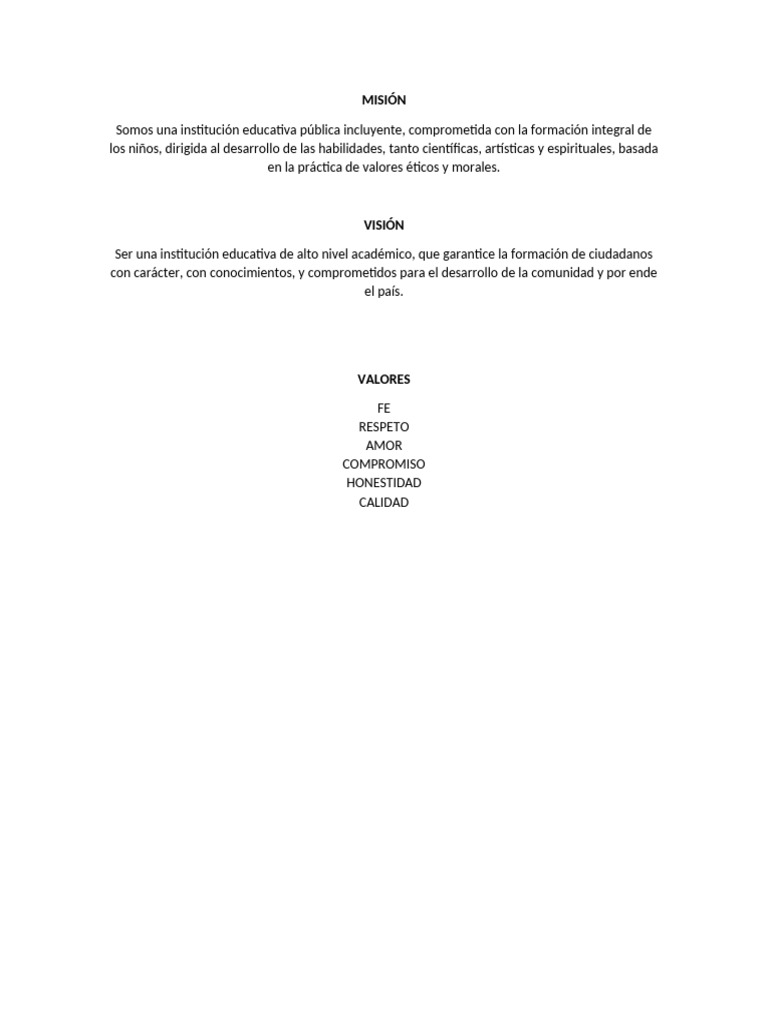 MISIÓN

Somos una institución educativa pública incluyente, comprometida con la formación integral de los niños, dirigida al desarrollo de las habilidades, tanto científicas, artísticas y espirituales, basada en la práctica de valores éticos y morales.

VISIÓN

Ser una institución educativa de alto nivel académico, que garantice la formación de ciudadanos con carácter, con conocimientos, y comprometidos para el desarrollo de la comunidad y por ende el país.

VALORES

FE
RESPETO
AMOR
COMPROMISO
HONESTIDAD
CALIDAD